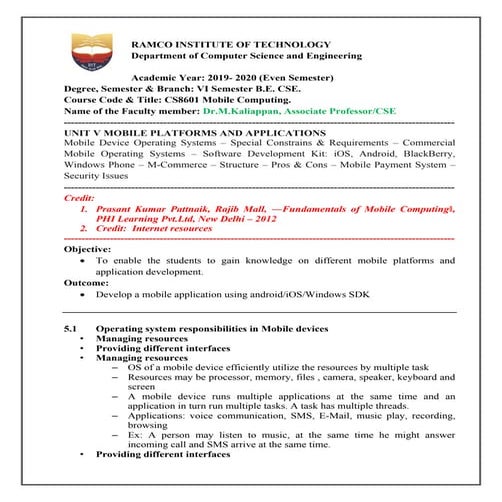 RAMCO INSTITUTE OF TECHNOLOGY
Department of Computer Science and Engineering

Academic Year: 2019- 2020 (Even Semester)
Degree, Semester & Branch: VI Semester B.E. CSE.
Course Code & Title: CS8601 Mobile Computing.
Name of the Faculty member: Dr.M.Kaliappan, Associate Professor/CSE

UNIT V MOBILE PLATFORMS AND APPLICATIONS
Mobile Device Operating Systems – Special Constrains & Requirements – Commercial Mobile Operating Systems – Software Development Kit: iOS, Android, BlackBerry, Windows Phone – M-Commerce – Structure – Pros & Cons – Mobile Payment System – Security Issues

Credit:
1. Prasant Kumar Pattnaik, Rajib Mall, —Fundamentals of Mobile Computing‖, PHI Learning Pvt.Ltd, New Delhi – 2012
2. Credit: Internet resources

Objective:
• To enable the students to gain knowledge on different mobile platforms and application development.
Outcome:
• Develop a mobile application using android/iOS/Windows SDK

5.1 Operating system responsibilities in Mobile devices
• Managing resources
• Providing different interfaces
• Managing resources
– OS of a mobile device efficiently utilize the resources by multiple task
– Resources may be processor, memory, files , camera, speaker, keyboard and screen
– A mobile device runs multiple applications at the same time and an application in turn run multiple tasks. A task has multiple threads.
– Applications: voice communication, SMS, E-Mail, music play, recording, browsing
– Ex: A person may listen to music, at the same time he might answer incoming call and SMS arrive at the same time.
• Providing different interfaces